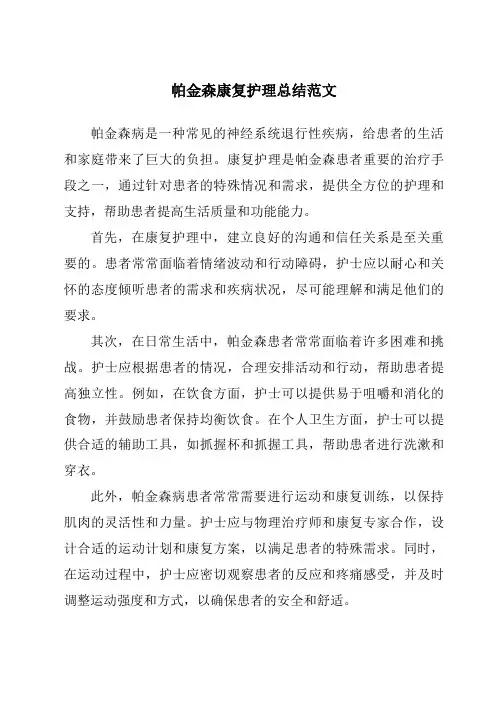 帕金森康复护理总结范文

帕金森病是一种常见的神经系统退行性疾病，给患者的生活和家庭带来了巨大的负担。康复护理是帕金森患者重要的治疗手段之一，通过针对患者的特殊情况和需求，提供全方位的护理和支持，帮助患者提高生活质量和功能能力。

首先，在康复护理中，建立良好的沟通和信任关系是至关重要的。患者常常面临着情绪波动和行动障碍，护士应以耐心和关怀的态度倾听患者的需求和疾病状况，尽可能理解和满足他们的要求。

其次，在日常生活中，帕金森患者常常面临着许多困难和挑战。护士应根据患者的情况，合理安排活动和行动，帮助患者提高独立性。例如，在饮食方面，护士可以提供易于咀嚼和消化的食物，并鼓励患者保持均衡饮食。在个人卫生方面，护士可以提供合适的辅助工具，如抓握杯和抓握工具，帮助患者进行洗漱和穿衣。

此外，帕金森病患者常常需要进行运动和康复训练，以保持肌肉的灵活性和力量。护士应与物理治疗师和康复专家合作，设计合适的运动计划和康复方案，以满足患者的特殊需求。同时，在运动过程中，护士应密切观察患者的反应和疼痛感受，并及时调整运动强度和方式，以确保患者的安全和舒适。